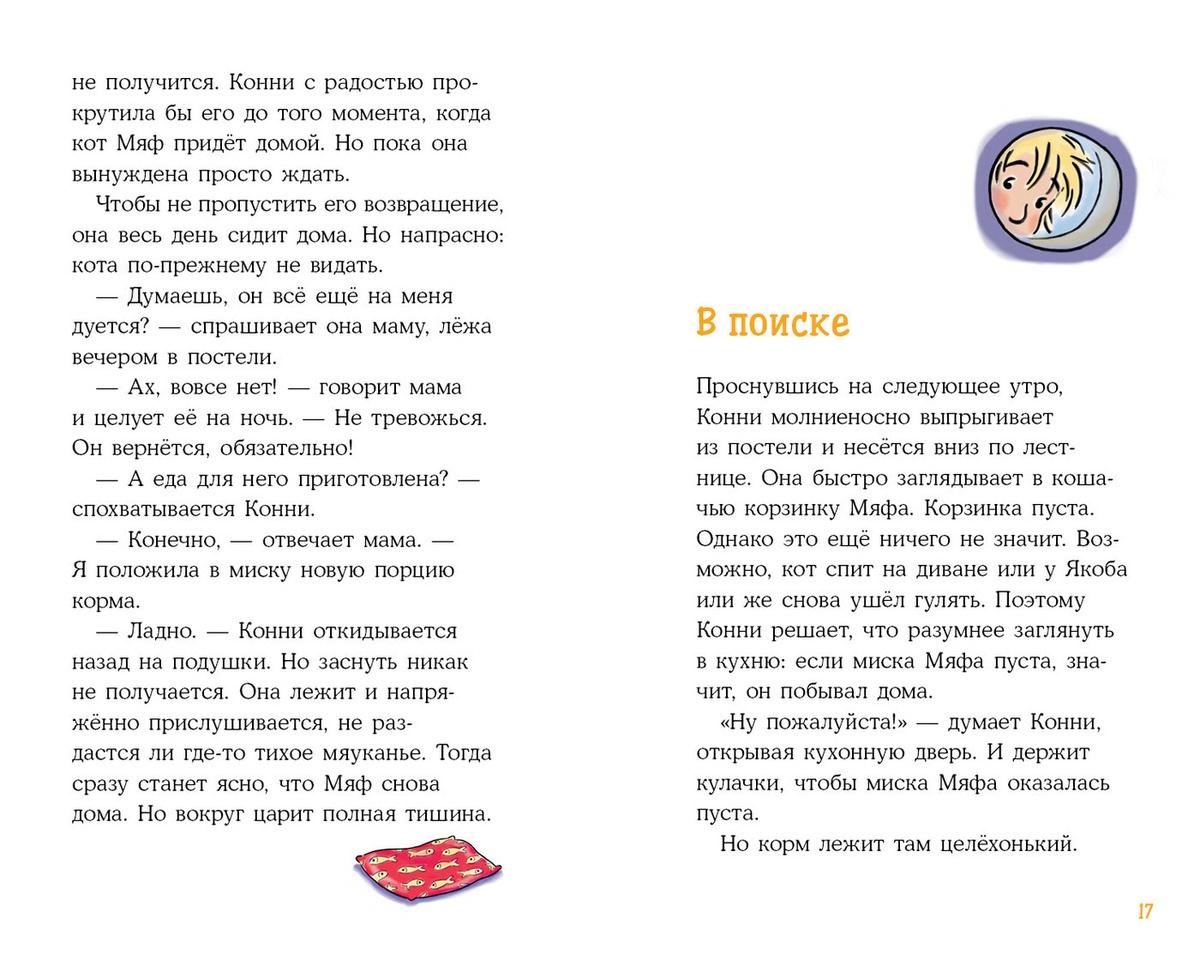 не получится. Конни с радостью прокрутила бы его до того момента, когда кот Мяф придёт домой. Но пока она вынуждена просто ждать.

Чтобы не пропустить его возвращение, она весь день сидит дома. Но напрасно: кота по-прежнему не видать.

— Думаешь, он всё ещё на меня дуется? — спрашивает она маму, лёжа вечером в постели.

— Ах, вовсе нет! — говорит мама и целует её на ночь. — Не тревожься. Он вернётся, обязательно!

— А еда для него приготовлена? — спохватывается Конни.

— Конечно, — отвечает мама. — Я положила в миску новую порцию корма.

— Ладно. — Конни откидывается назад на подушки. Но заснуть никак не получается. Она лежит и напряжённо прислушивается, не раздастся ли где-то тихое мяуканье. Тогда сразу станет ясно, что Мяф снова дома. Но вокруг царит полная тишина.

В поиске

Проснувшись на следующее утро, Конни молниеносно выпрыгивает из постели и несётся вниз по лестнице. Она быстро заглядывает в кошачью корзинку Мяфа. Корзинка пуста. Однако это ещё ничего не значит. Возможно, кот спит на диване или у Якоба или же снова ушёл гулять. Поэтому Конни решает, что разумнее заглянуть в кухню: если миска Мяфа пуста, значит, он побывал дома.

«Ну пожалуйста!» — думает Конни, открывая кухонную дверь. И держит кулачки, чтобы миска Мяфа оказалась пуста.

Но корм лежит там целёхонький.

17